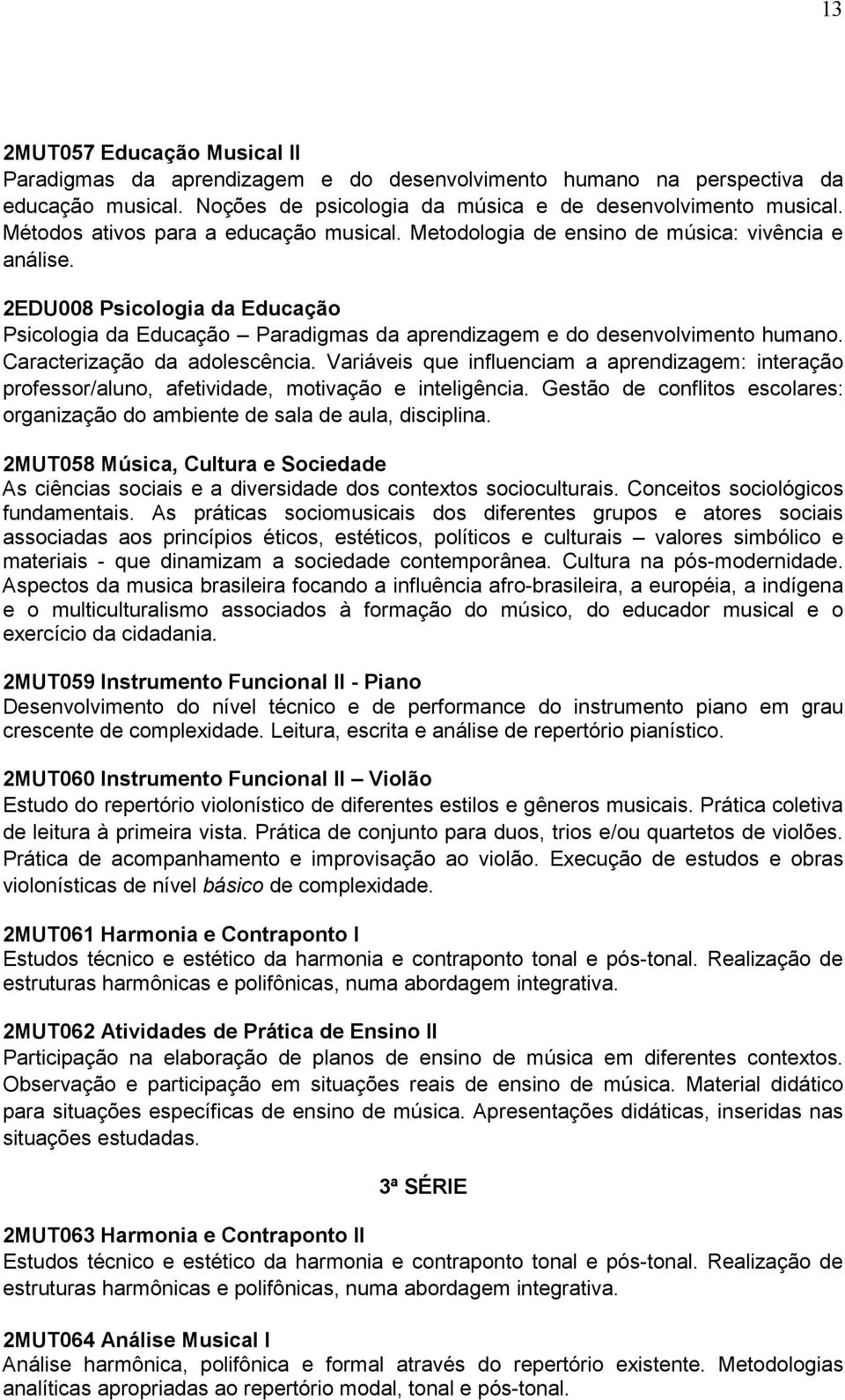 13

2MUT057 Educação Musical II
Paradigmas da aprendizagem e do desenvolvimento humano na perspectiva da educação musical. Noções de psicologia da música e de desenvolvimento musical. Métodos ativos para a educação musical. Metodologia de ensino de música: vivência e análise.

2EDU008 Psicologia da Educação
Psicologia da Educação – Paradigmas da aprendizagem e do desenvolvimento humano. Caracterização da adolescência. Variáveis que influenciam a aprendizagem: interação professor/aluno, afetividade, motivação e inteligência. Gestão de conflitos escolares: organização do ambiente de sala de aula, disciplina.

2MUT058 Música, Cultura e Sociedade
As ciências sociais e a diversidade dos contextos socioculturais. Conceitos sociológicos fundamentais. As práticas sociomusicais dos diferentes grupos e atores sociais associadas aos princípios éticos, estéticos, políticos e culturais – valores simbólico e materiais - que dinamizam a sociedade contemporânea. Cultura na pós-modernidade. Aspectos da musica brasileira focando a influência afro-brasileira, a européia, a indígena e o multiculturalismo associados à formação do músico, do educador musical e o exercício da cidadania.

2MUT059 Instrumento Funcional II - Piano
Desenvolvimento do nível técnico e de performance do instrumento piano em grau crescente de complexidade. Leitura, escrita e análise de repertório pianístico.

2MUT060 Instrumento Funcional II – Violão
Estudo do repertório violonístico de diferentes estilos e gêneros musicais. Prática coletiva de leitura à primeira vista. Prática de conjunto para duos, trios e/ou quartetos de violões. Prática de acompanhamento e improvisação ao violão. Execução de estudos e obras violonísticas de nível básico de complexidade.

2MUT061 Harmonia e Contraponto I
Estudos técnico e estético da harmonia e contraponto tonal e pós-tonal. Realização de estruturas harmônicas e polifônicas, numa abordagem integrativa.

2MUT062 Atividades de Prática de Ensino II
Participação na elaboração de planos de ensino de música em diferentes contextos. Observação e participação em situações reais de ensino de música. Material didático para situações específicas de ensino de música. Apresentações didáticas, inseridas nas situações estudadas.

3ª SÉRIE

2MUT063 Harmonia e Contraponto II
Estudos técnico e estético da harmonia e contraponto tonal e pós-tonal. Realização de estruturas harmônicas e polifônicas, numa abordagem integrativa.

2MUT064 Análise Musical I
Análise harmônica, polifônica e formal através do repertório existente. Metodologias analíticas apropriadas ao repertório modal, tonal e pós-tonal.